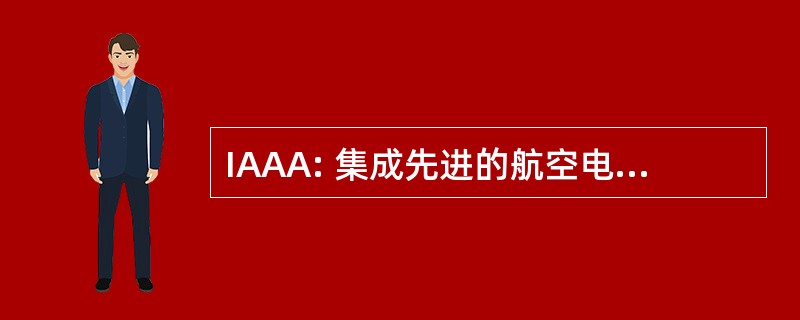 IAAA: 集成先进的航空电...